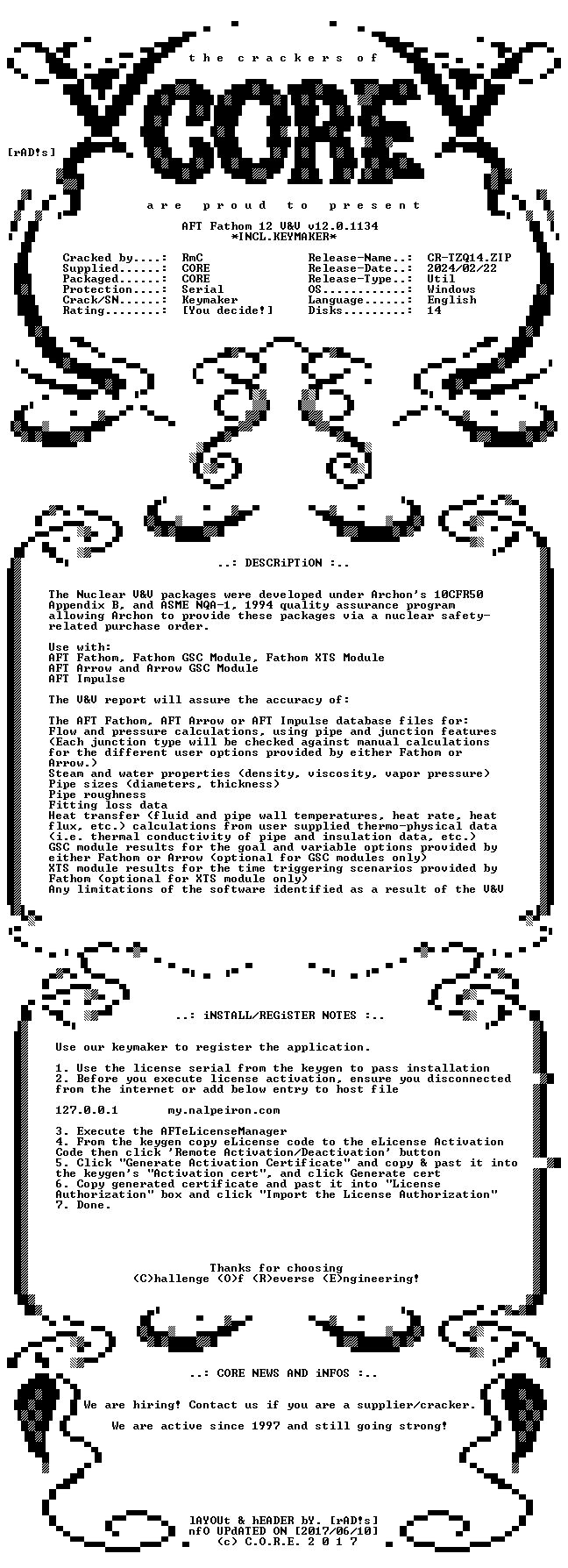 the crackers of

CORE

[rAD!s]

are proud to present

AFT Fathom 12 V&V v12.0.1134
*INCL.KEYMAKER*

Cracked by....: RmC
Supplied......: CORE
Packaged......: CORE
Protection....: Serial
Crack/SN......: Keymaker
Rating........: [You decide!]

Release-Name..: CR-TZQ14.ZIP
Release-Date..: 2024/02/22
Release-Type..: Util
OS............: Windows
Language......: English
Disks.........: 14

..: DESCRiPTiON :..

The Nuclear V&V packages were developed under Archon's 10CFR50 Appendix B, and ASME NQA-1, 1994 quality assurance program allowing Archon to provide these packages via a nuclear safety-related purchase order.

Use with:
AFT Fathom, Fathom GSC Module, Fathom XTS Module
AFT Arrow and Arrow GSC Module
AFT Impulse

The V&V report will assure the accuracy of:

The AFT Fathom, AFT Arrow or AFT Impulse database files for:
Flow and pressure calculations, using pipe and junction features (Each junction type will be checked against manual calculations for the different user options provided by either Fathom or Arrow.)
Steam and water properties (density, viscosity, vapor pressure)
Pipe sizes (diameters, thickness)
Pipe roughness
Fitting loss data
Heat transfer (fluid and pipe wall temperatures, heat rate, heat flux, etc.) calculations from user supplied thermo-physical data (i.e. thermal conductivity of pipe and insulation data, etc.)
GSC module results for the goal and variable options provided by either Fathom or Arrow (optional for GSC modules only)
XTS module results for the time triggering scenarios provided by Fathom (optional for XTS module only)
Any limitations of the software identified as a result of the V&V

..: iNSTALL/REGiSTER NOTES :..

Use our keymaker to register the application.

1. Use the license serial from the keygen to pass installation
2. Before you execute license activation, ensure you disconnected from the internet or add below entry to host file

127.0.0.1       my.nalpeiron.com

3. Execute the AFTeLicenseManager
4. From the keygen copy eLicense code to the eLicense Activation Code then click 'Remote Activation/Deactivation' button
5. Click "Generate Activation Certificate" and copy & past it into the keygen's "Activation cert", and click Generate cert
6. Copy generated certificate and past it into "License Authorization" box and click "Import the License Authorization"
7. Done.

Thanks for choosing
(C)hallenge (O)f (R)everse (E)ngineering!

..: CORE NEWS AND iNFOS :..

We are hiring! Contact us if you are a supplier/cracker.

We are active since 1997 and still going strong!

lAYOUt & hEADER bY. [rAD!s]
nfO UPdATED ON [2017/06/10]
(c) C.O.R.E. 2 0 1 7